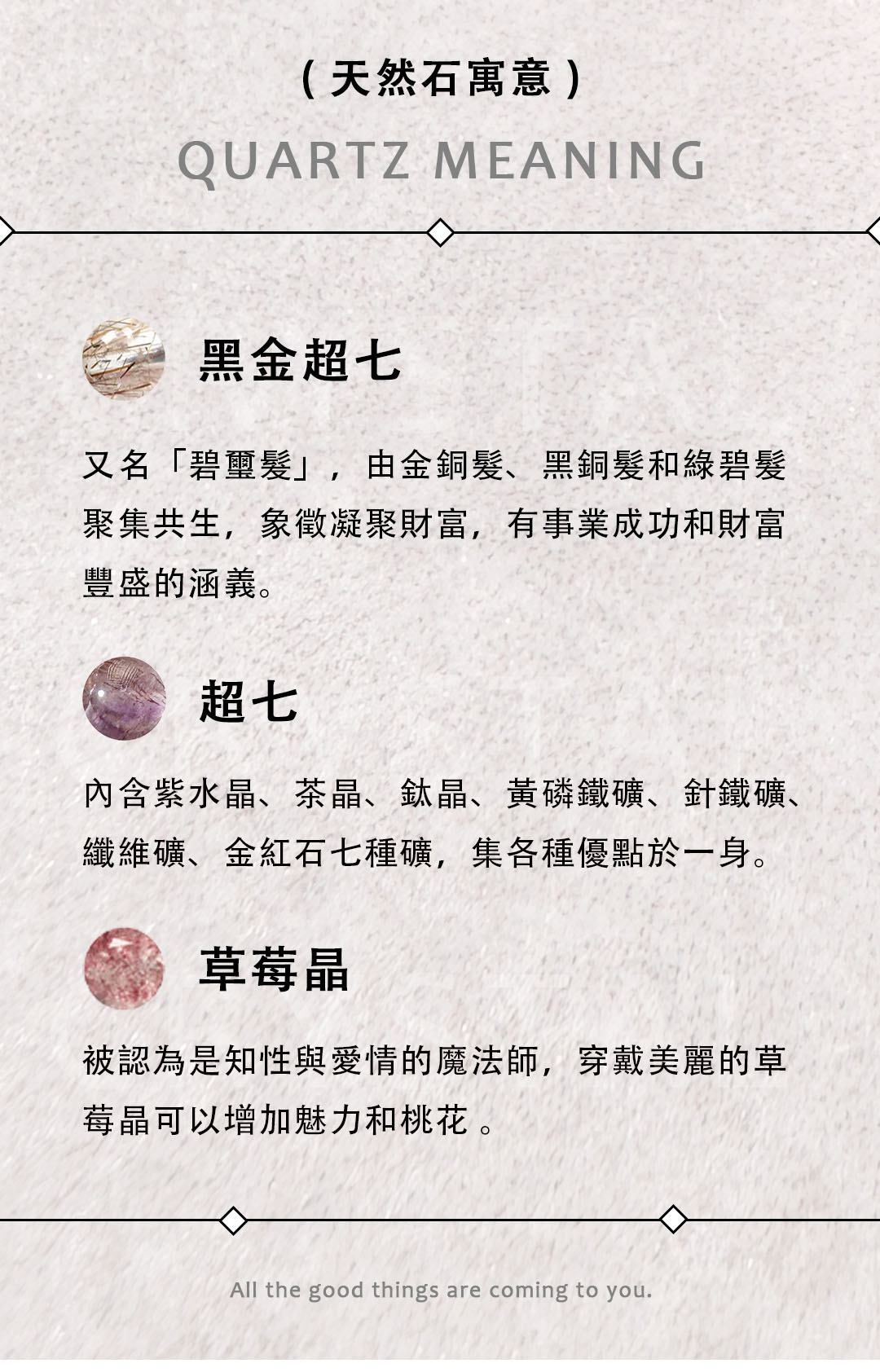 (天然石寓意)
QUARTZ MEANING

黑金超七

又名「碧璽髮」，由金銅髮、黑銅髮和綠碧髮聚集共生，象徵凝聚財富，有事業成功和財富豐盛的涵義。

超七

內含紫水晶、茶晶、鈦晶、黃磷鐵礦、針鐵礦、纖維礦、金紅石七種礦，集各種優點於一身。

草莓晶

被認為是知性與愛情的魔法師，穿戴美麗的草莓晶可以增加魅力和桃花。

All the good things are coming to you.